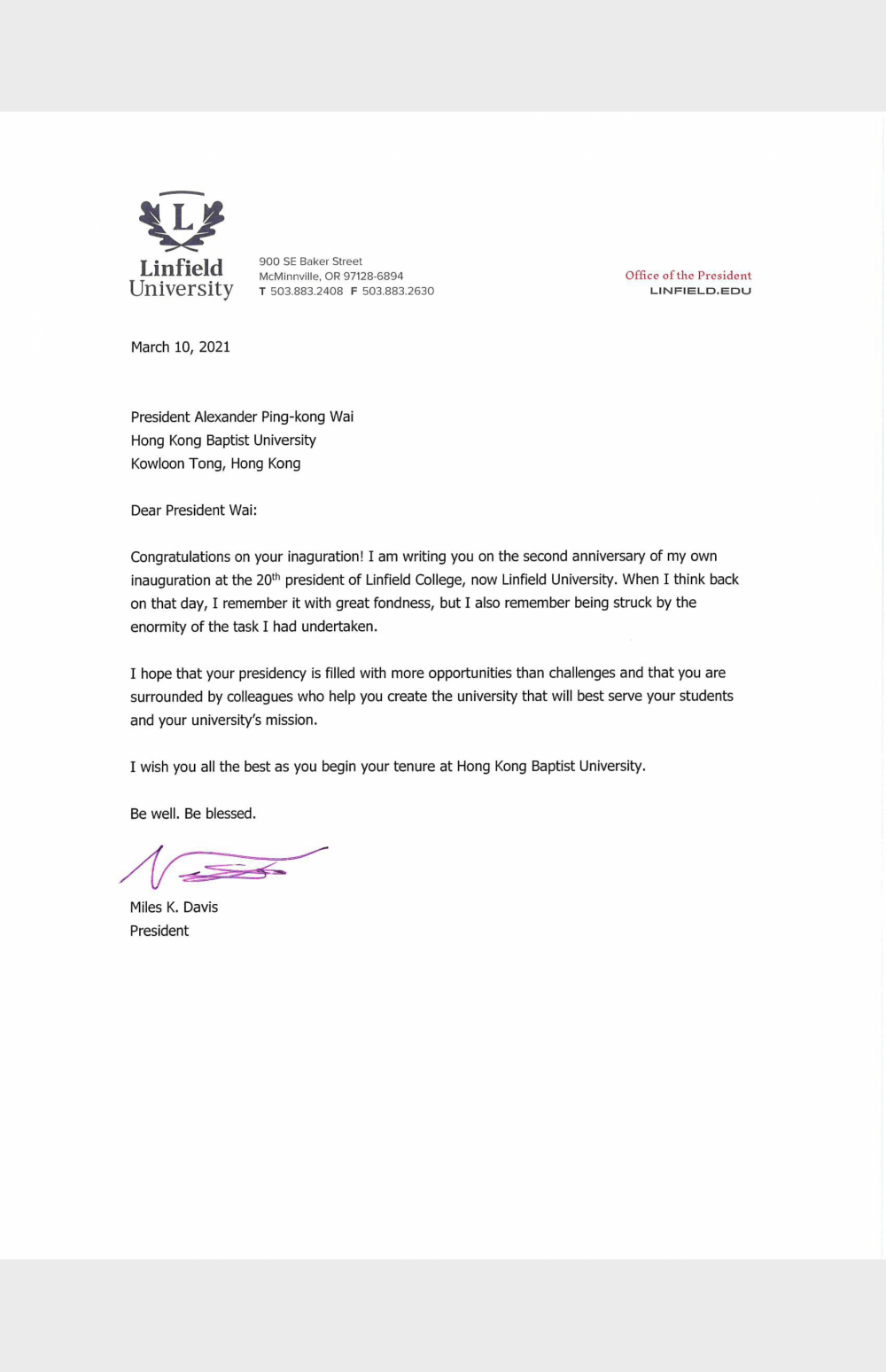 L

Linfield University

900 SE Baker Street
McMinnville, OR 97128-6894
T 503.883.2408 F 503.883.2630

Office of the President
LINFIELD.EDU

March 10, 2021

President Alexander Ping-kong Wai
Hong Kong Baptist University
Kowloon Tong, Hong Kong

Dear President Wai:

Congratulations on your inaguration! I am writing you on the second anniversary of my own inauguration at the 20$^{th}$ president of Linfield College, now Linfield University. When I think back on that day, I remember it with great fondness, but I also remember being struck by the enormity of the task I had undertaken.

I hope that your presidency is filled with more opportunities than challenges and that you are surrounded by colleagues who help you create the university that will best serve your students and your university's mission.

I wish you all the best as you begin your tenure at Hong Kong Baptist University.

Be well. Be blessed.

Miles K. Davis
President